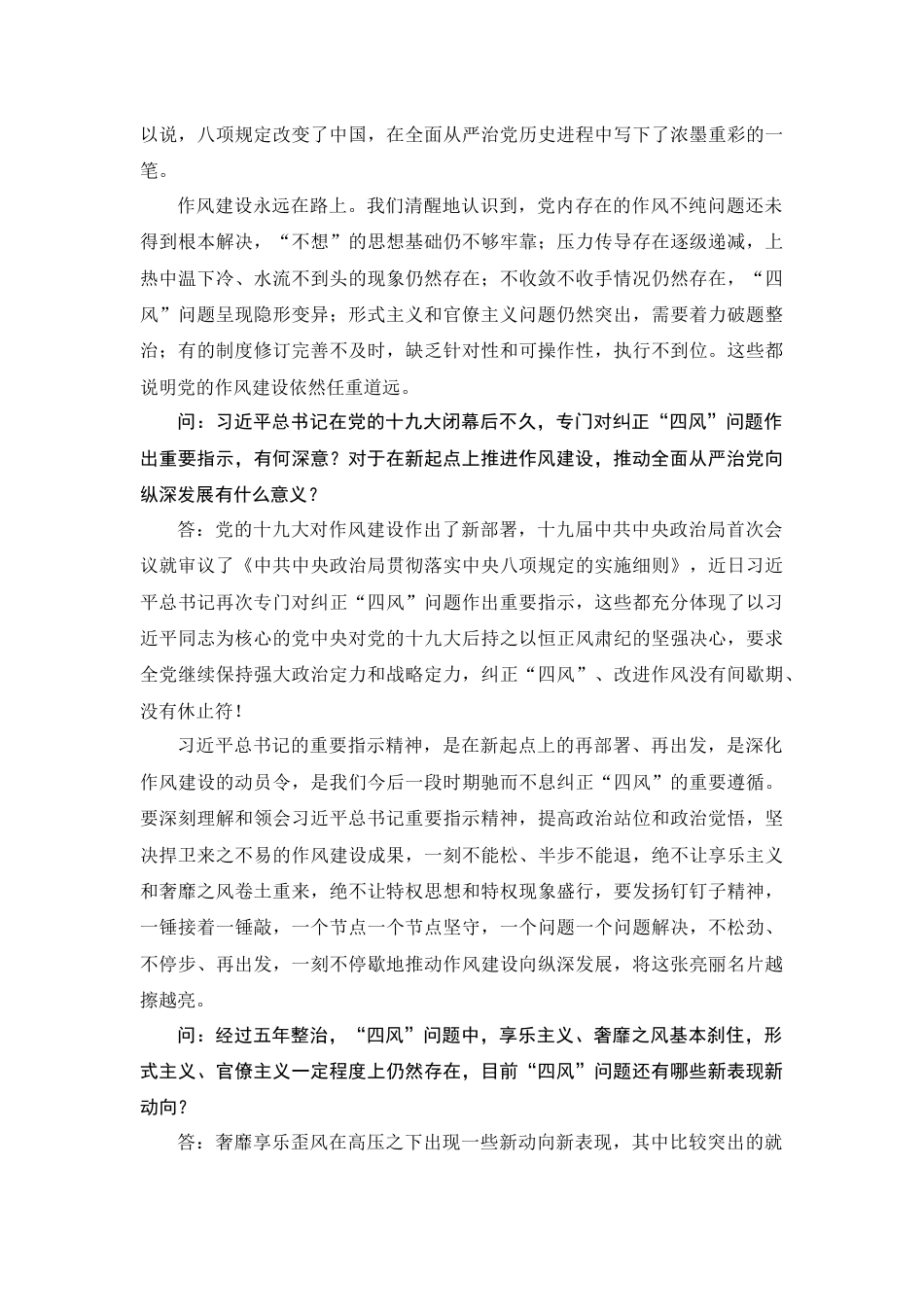 以说，八项规定改变了中国，在全面从严治党历史进程中写下了浓墨重彩的一笔。

作风建设永远在路上。我们清醒地认识到，党内存在的作风不纯问题还未得到根本解决，“不想”的思想基础仍不够牢靠；压力传导存在逐级递减，上热中温下冷、水流不到头的现象仍然存在；不收敛不收手情况仍然存在，“四风”问题呈现隐形变异；形式主义和官僚主义问题仍然突出，需要着力破题整治；有的制度修订完善不及时，缺乏针对性和可操作性，执行不到位。这些都说明党的作风建设依然任重道远。

问：习近平总书记在党的十九大闭幕后不久，专门对纠正“四风”问题作出重要指示，有何深意？对于在新起点上推进作风建设，推动全面从严治党向纵深发展有什么意义？

答：党的十九大对作风建设作出了新部署，十九届中共中央政治局首次会议就审议了《中共中央政治局贯彻落实中央八项规定的实施细则》，近日习近平总书记再次专门对纠正“四风”问题作出重要指示，这些都充分体现了以习近平同志为核心的党中央对党的十九大后持之以恒正风肃纪的坚强决心，要求全党继续保持强大政治定力和战略定力，纠正“四风”、改进作风没有间歇期、没有休止符！

习近平总书记的重要指示精神，是在新起点上的再部署、再出发，是深化作风建设的动员令，是我们今后一段时期驰而不息纠正“四风”的重要遵循。要深刻理解和领会习近平总书记重要指示精神，提高政治站位和政治觉悟，坚决捍卫来之不易的作风建设成果，一刻不能松、半步不能退，绝不让享乐主义和奢靡之风卷土重来，绝不让特权思想和特权现象盛行，要发扬钉钉子精神，一锤接着一锤敲，一个节点一个节点坚守，一个问题一个问题解决，不松劲、不停步、再出发，一刻不停歇地推动作风建设向纵深发展，将这张亮丽名片越擦越亮。

问：经过五年整治，“四风”问题中，享乐主义、奢靡之风基本刹住，形式主义、官僚主义一定程度上仍然存在，目前“四风”问题还有哪些新表现新动向？

答：奢靡享乐歪风在高压之下出现一些新动向新表现，其中比较突出的就